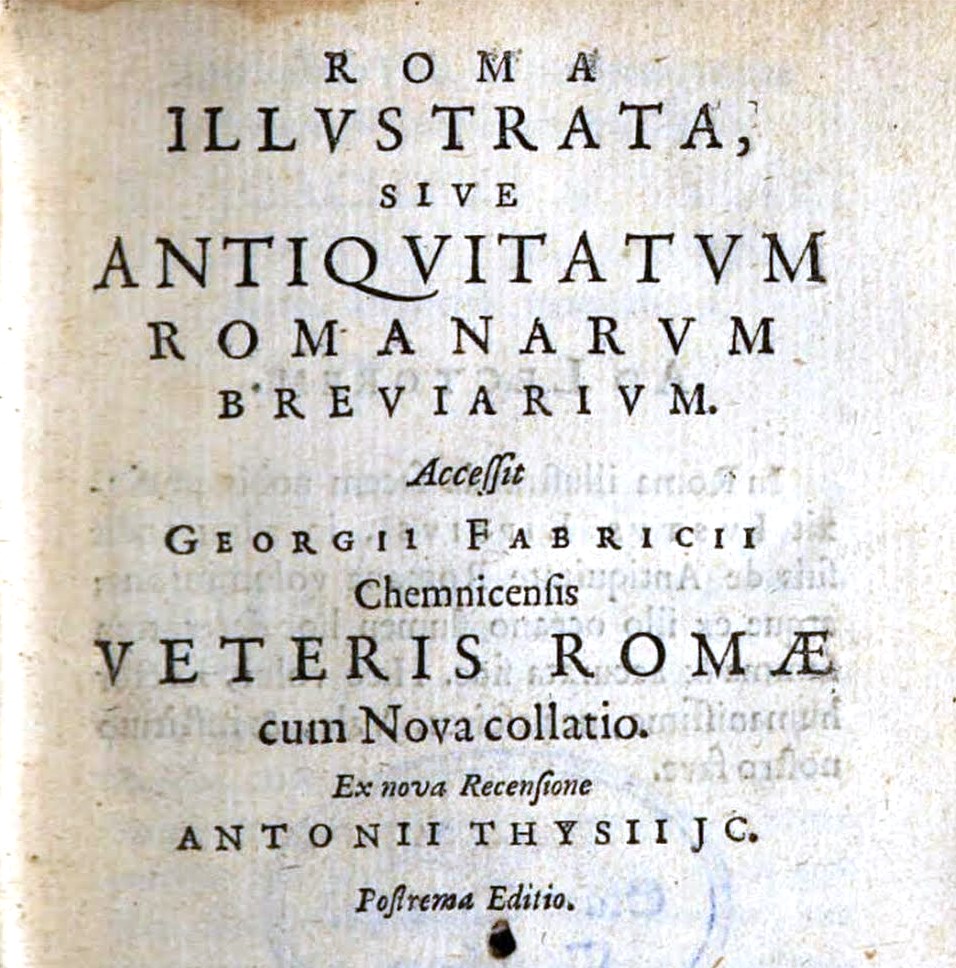 ROMA
ILLVSTRATA,
SIVE
ANTIQVITATVM
ROMANARVM
BREVIARIVM.
Acceſſit
GEORGII FABRICII
Chemnicenſis
VETERIS ROMÆ
cum Nova collatio.
Ex nova Recenſione
ANTONII THYSII JC.
Poſtrema Editio.